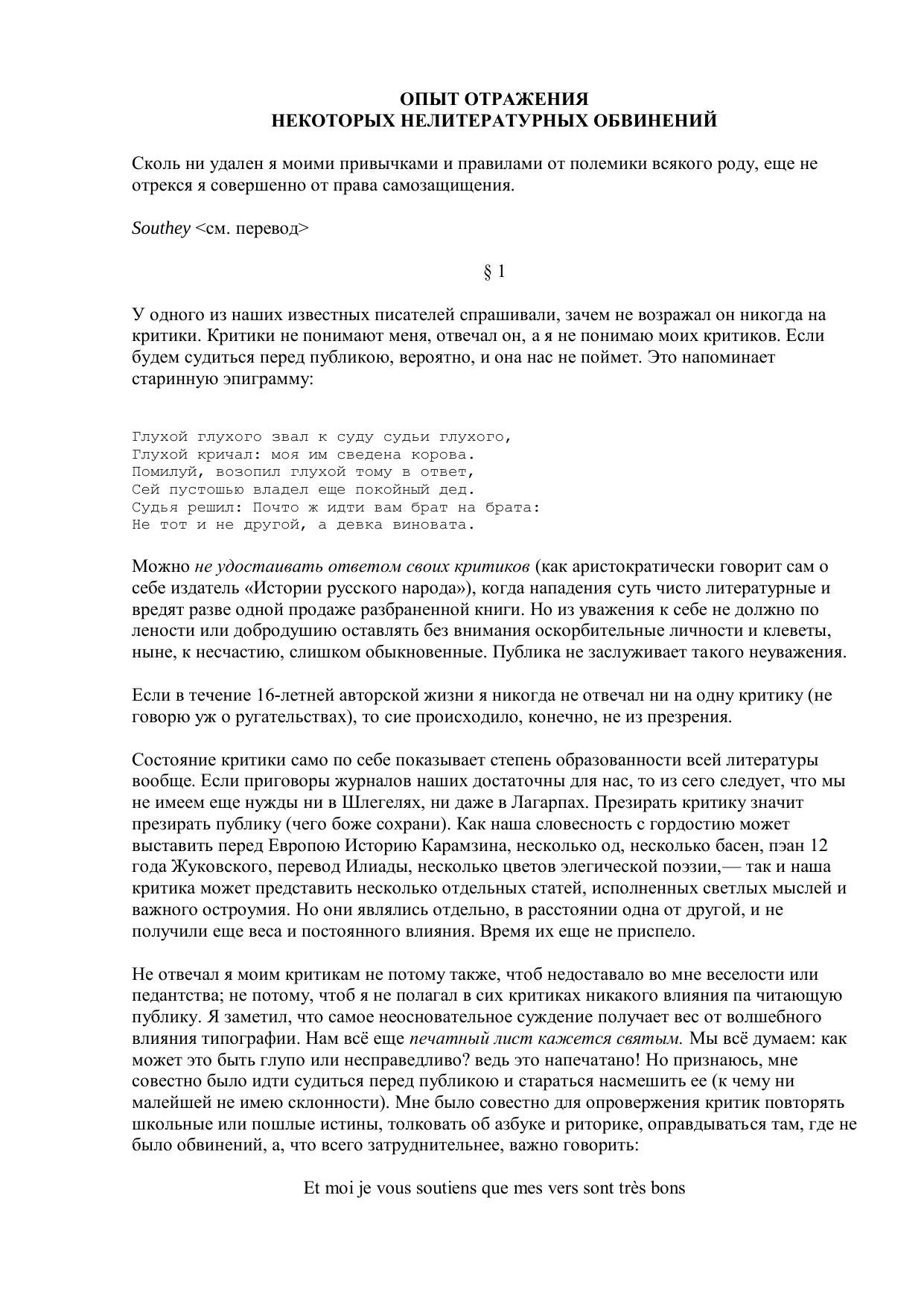 ОПЫТ ОТРАЖЕНИЯ
НЕКОТОРЫХ НЕЛИТЕРАТУРНЫХ ОБВИНЕНИЙ

Сколь ни удален я моими привычками и правилами от полемики всякого роду, еще не отрекся я совершенно от права самозащищения.

Southey <см. перевод>

§ 1

У одного из наших известных писателей спрашивали, зачем не возражал он никогда на критики. Критики не понимают меня, отвечал он, а я не понимаю моих критиков. Если будем судиться перед публикою, вероятно, и она нас не поймет. Это напоминает старинную эпиграмму:

Глухой глухого звал к суду судьи глухого,
Глухой кричал: моя им сведена корова.
Помилуй, возопил глухой тому в ответ,
Сей пустошью владел еще покойный дед.
Судья решил: Почто ж идти вам брат на брата:
Не тот и не другой, а девка виновата.

Можно не удостаивать ответом своих критиков (как аристократически говорит сам о себе издатель «Истории русского народа»), когда нападения суть чисто литературные и вредят разве одной продаже разбраненной книги. Но из уважения к себе не должно по лености или добродушию оставлять без внимания оскорбительные личности и клеветы, ныне, к несчастию, слишком обыкновенные. Публика не заслуживает такого неуважения.

Если в течение 16-летней авторской жизни я никогда не отвечал ни на одну критику (не говорю уж о ругательствах), то сие происходило, конечно, не из презрения.

Состояние критики само по себе показывает степень образованности всей литературы вообще. Если приговоры журналов наших достаточны для нас, то из сего следует, что мы не имеем еще нужды ни в Шлегелях, ни даже в Лагарпах. Презирать критику значит презирать публику (чего боже сохрани). Как наша словесность с гордостию может выставить перед Европою Историю Карамзина, несколько од, несколько басен, пэан 12 года Жуковского, перевод Илиады, несколько цветов элегической поэзии,— так и наша критика может представить несколько отдельных статей, исполненных светлых мыслей и важного остроумия. Но они являлись отдельно, в расстоянии одна от другой, и не получили еще веса и постоянного влияния. Время их еще не приспело.

Не отвечал я моим критикам не потому также, чтоб недоставало во мне веселости или педантства; не потому, чтоб я не полагал в сих критиках никакого влияния па читающую публику. Я заметил, что самое неосновательное суждение получает вес от волшебного влияния типографии. Нам всё еще печатный лист кажется святым. Мы всё думаем: как может это быть глупо или несправедливо? ведь это напечатано! Но признаюсь, мне совестно было идти судиться перед публикою и стараться насмешить ее (к чему ни малейшей не имею склонности). Мне было совестно для опровержения критик повторять школьные или пошлые истины, толковать об азбуке и риторике, оправдываться там, где не было обвинений, а, что всего затруднительнее, важно говорить:

Et moi je vous soutiens que mes vers sont très bons